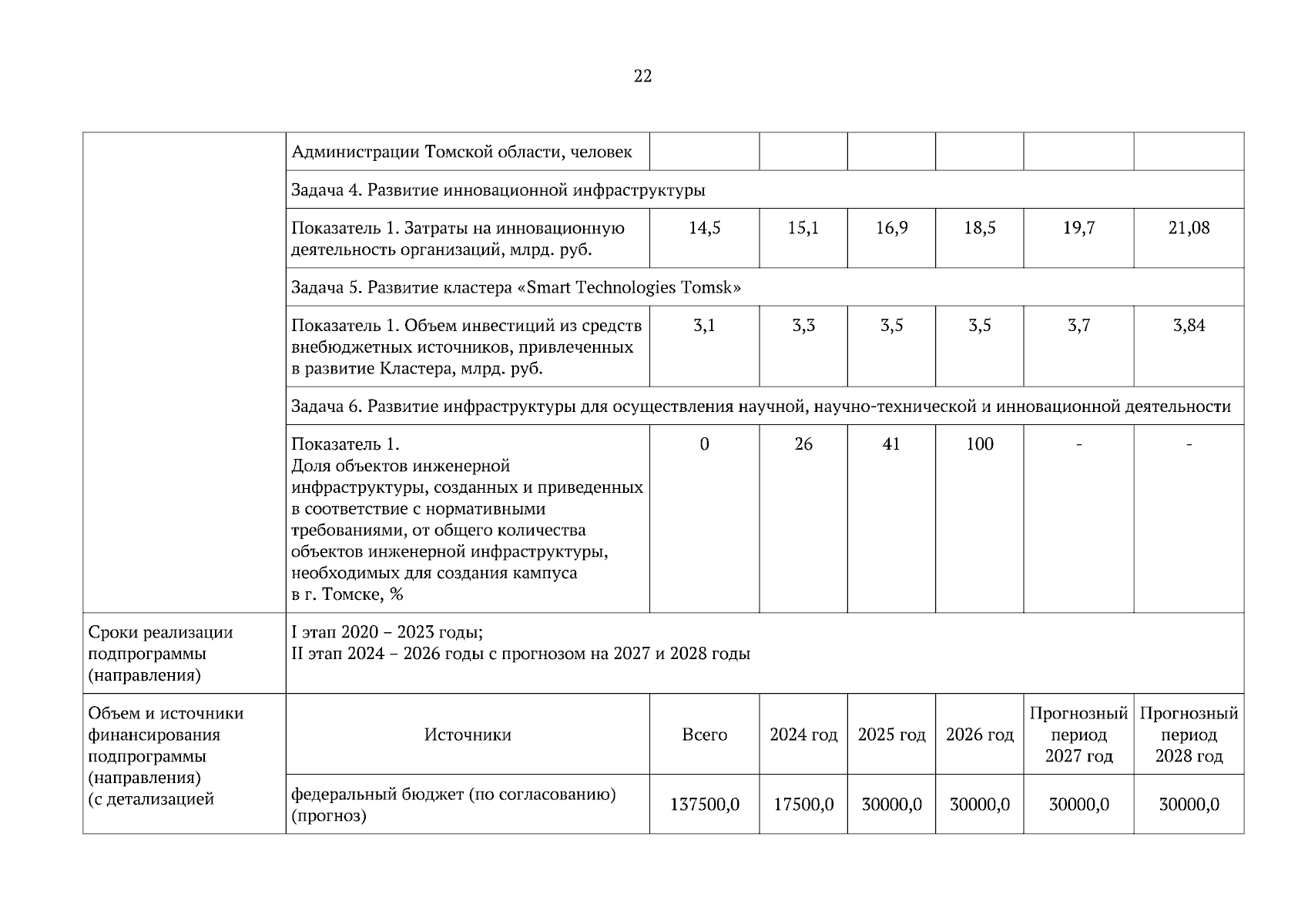 22

| | | | | | | | |
|---|---|---|---|---|---|---|---|
| | Администрации Томской области, человек | | | | | | |
| | Задача 4. Развитие инновационной инфраструктуры | | | | | | |
| | Показатель 1. Затраты на инновационную деятельность организаций, млрд. руб. | 14,5 | 15,1 | 16,9 | 18,5 | 19,7 | 21,08 |
| | Задача 5. Развитие кластера «Smart Technologies Tomsk» | | | | | | |
| | Показатель 1. Объем инвестиций из средств внебюджетных источников, привлеченных в развитие Кластера, млрд. руб. | 3,1 | 3,3 | 3,5 | 3,5 | 3,7 | 3,84 |
| | Задача 6. Развитие инфраструктуры для осуществления научной, научно-технической и инновационной деятельности | | | | | | |
| | Показатель 1. Доля объектов инженерной инфраструктуры, созданных и приведенных в соответствие с нормативными требованиями, от общего количества объектов инженерной инфраструктуры, необходимых для создания кампуса в г. Томске, % | 0 | 26 | 41 | 100 | - | - |
| Сроки реализации подпрограммы (направления) | I этап 2020 – 2023 годы; II этап 2024 – 2026 годы с прогнозом на 2027 и 2028 годы | | | | | | |
| Объем и источники финансирования подпрограммы (направления) (с детализацией | Источники | Всего | 2024 год | 2025 год | 2026 год | Прогнозный период 2027 год | Прогнозный период 2028 год |
| | федеральный бюджет (по согласованию) (прогноз) | 137500,0 | 17500,0 | 30000,0 | 30000,0 | 30000,0 | 30000,0 |